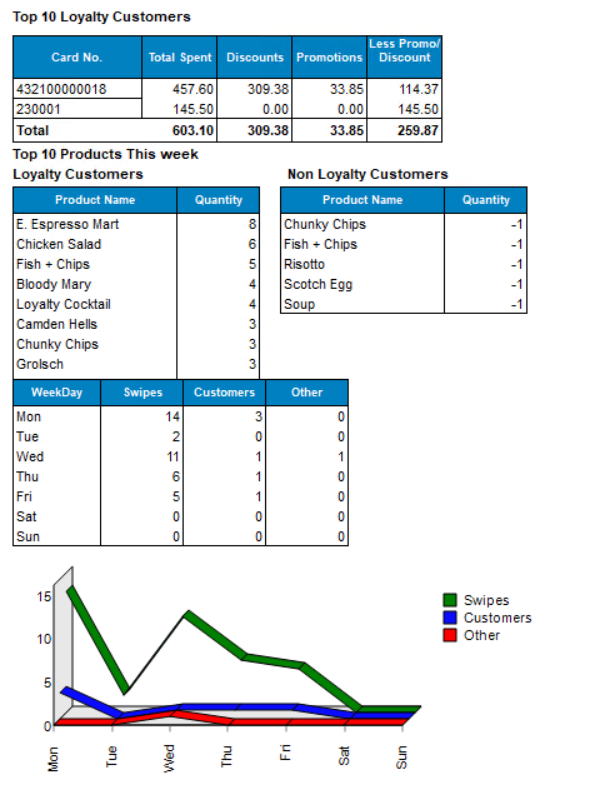 Top 10 Loyalty Customers

| Card No. | Total Spent | Discounts | Promotions | Less Promo/ Discount |
|---|---|---|---|---|
| 432100000018 | 457.60 | 309.38 | 33.85 | 114.37 |
| 230001 | 145.50 | 0.00 | 0.00 | 145.50 |
| Total | 603.10 | 309.38 | 33.85 | 259.87 |

Top 10 Products This week

Loyalty Customers

| Product Name | Quantity |
|---|---|
| E. Espresso Mart | 8 |
| Chicken Salad | 6 |
| Fish + Chips | 5 |
| Bloody Mary | 4 |
| Loyalty Cocktail | 4 |
| Camden Hells | 3 |
| Chunky Chips | 3 |
| Grolsch | 3 |

Non Loyalty Customers

| Product Name | Quantity |
|---|---|
| Chunky Chips | -1 |
| Fish + Chips | -1 |
| Risotto | -1 |
| Scotch Egg | -1 |
| Soup | -1 |

| WeekDay | Swipes | Customers | Other |
|---|---|---|---|
| Mon | 14 | 3 | 0 |
| Tue | 2 | 0 | 0 |
| Wed | 11 | 1 | 1 |
| Thu | 6 | 1 | 0 |
| Fri | 5 | 1 | 0 |
| Sat | 0 | 0 | 0 |
| Sun | 0 | 0 | 0 |

15
10
5
0
Mon
Tue
Wed
Thu
Fri
Sat
Sun

Swipes
Customers
Other